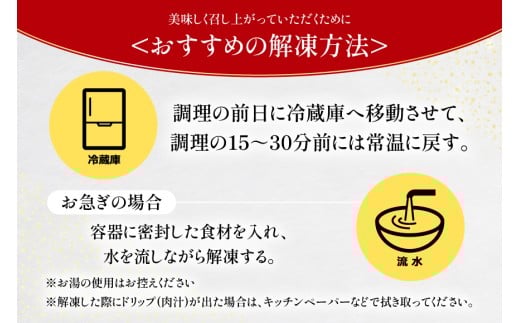 美味しく召し上がっていただくために
＜おすすめの解凍方法＞

冷蔵庫

調理の前日に冷蔵庫へ移動させて、調理の15～30分前には常温に戻す。

お急ぎの場合

容器に密封した食材を入れ、水を流しながら解凍する。

流水

※お湯の使用はお控えください
※解凍した際にドリップ（肉汁）が出た場合は、キッチンペーパーなどで拭き取ってください。